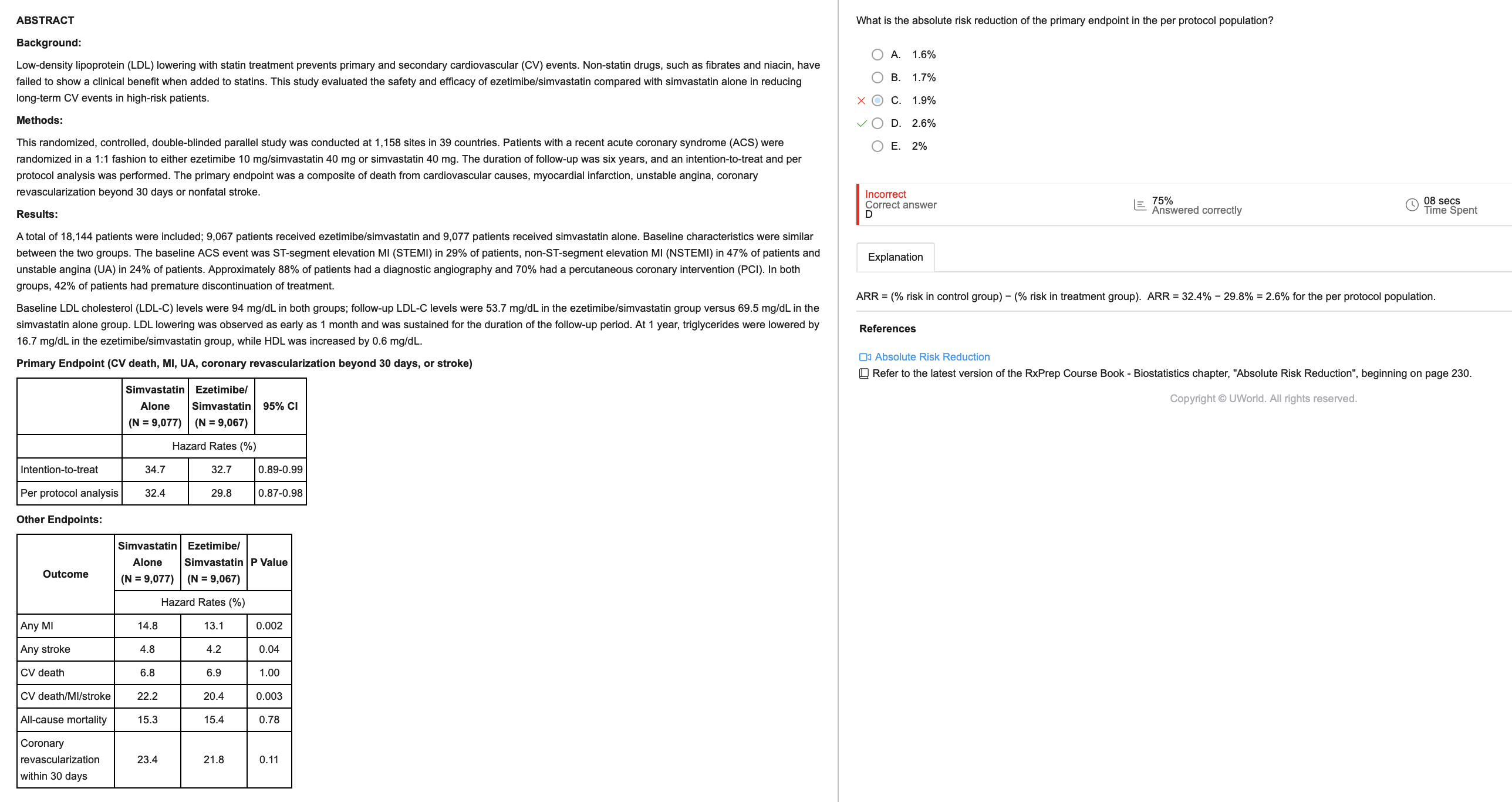 ABSTRACT

Background:

Low-density lipoprotein (LDL) lowering with statin treatment prevents primary and secondary cardiovascular (CV) events. Non-statin drugs, such as fibrates and niacin, have failed to show a clinical benefit when added to statins. This study evaluated the safety and efficacy of ezetimibe/simvastatin compared with simvastatin alone in reducing long-term CV events in high-risk patients.

Methods:

This randomized, controlled, double-blinded parallel study was conducted at 1,158 sites in 39 countries. Patients with a recent acute coronary syndrome (ACS) were randomized in a 1:1 fashion to either ezetimibe 10 mg/simvastatin 40 mg or simvastatin 40 mg. The duration of follow-up was six years, and an intention-to-treat and per protocol analysis was performed. The primary endpoint was a composite of death from cardiovascular causes, myocardial infarction, unstable angina, coronary revascularization beyond 30 days or nonfatal stroke.

Results:

A total of 18,144 patients were included; 9,067 patients received ezetimibe/simvastatin and 9,077 patients received simvastatin alone. Baseline characteristics were similar between the two groups. The baseline ACS event was ST-segment elevation MI (STEMI) in 29% of patients, non-ST-segment elevation MI (NSTEMI) in 47% of patients and unstable angina (UA) in 24% of patients. Approximately 88% of patients had a diagnostic angiography and 70% had a percutaneous coronary intervention (PCI). In both groups, 42% of patients had premature discontinuation of treatment.

Baseline LDL cholesterol (LDL-C) levels were 94 mg/dL in both groups; follow-up LDL-C levels were 53.7 mg/dL in the ezetimibe/simvastatin group versus 69.5 mg/dL in the simvastatin alone group. LDL lowering was observed as early as 1 month and was sustained for the duration of the follow-up period. At 1 year, triglycerides were lowered by 16.7 mg/dL in the ezetimibe/simvastatin group, while HDL was increased by 0.6 mg/dL.

Primary Endpoint (CV death, MI, UA, coronary revascularization beyond 30 days, or stroke)

| | Simvastatin Alone (N = 9,077) | Ezetimibe/ Simvastatin (N = 9,067) | 95% CI |
|---|---|---|---|
| | Hazard Rates (%) | | |
| Intention-to-treat | 34.7 | 32.7 | 0.89-0.99 |
| Per protocol analysis | 32.4 | 29.8 | 0.87-0.98 |

Other Endpoints:

| Outcome | Simvastatin Alone (N = 9,077) | Ezetimibe/ Simvastatin (N = 9,067) | P Value |
|---|---|---|---|
| | Hazard Rates (%) | | |
| Any MI | 14.8 | 13.1 | 0.002 |
| Any stroke | 4.8 | 4.2 | 0.04 |
| CV death | 6.8 | 6.9 | 1.00 |
| CV death/MI/stroke | 22.2 | 20.4 | 0.003 |
| All-cause mortality | 15.3 | 15.4 | 0.78 |
| Coronary revascularization within 30 days | 23.4 | 21.8 | 0.11 |

What is the absolute risk reduction of the primary endpoint in the per protocol population?

A. 1.6%
B. 1.7%
C. 1.9%
D. 2.6%
E. 2%

Incorrect
Correct answer
D

75%
Answered correctly

08 secs
Time Spent

Explanation

ARR = (% risk in control group) − (% risk in treatment group). ARR = 32.4% − 29.8% = 2.6% for the per protocol population.

References

Absolute Risk Reduction
Refer to the latest version of the RxPrep Course Book - Biostatistics chapter, "Absolute Risk Reduction", beginning on page 230.

Copyright © UWorld. All rights reserved.